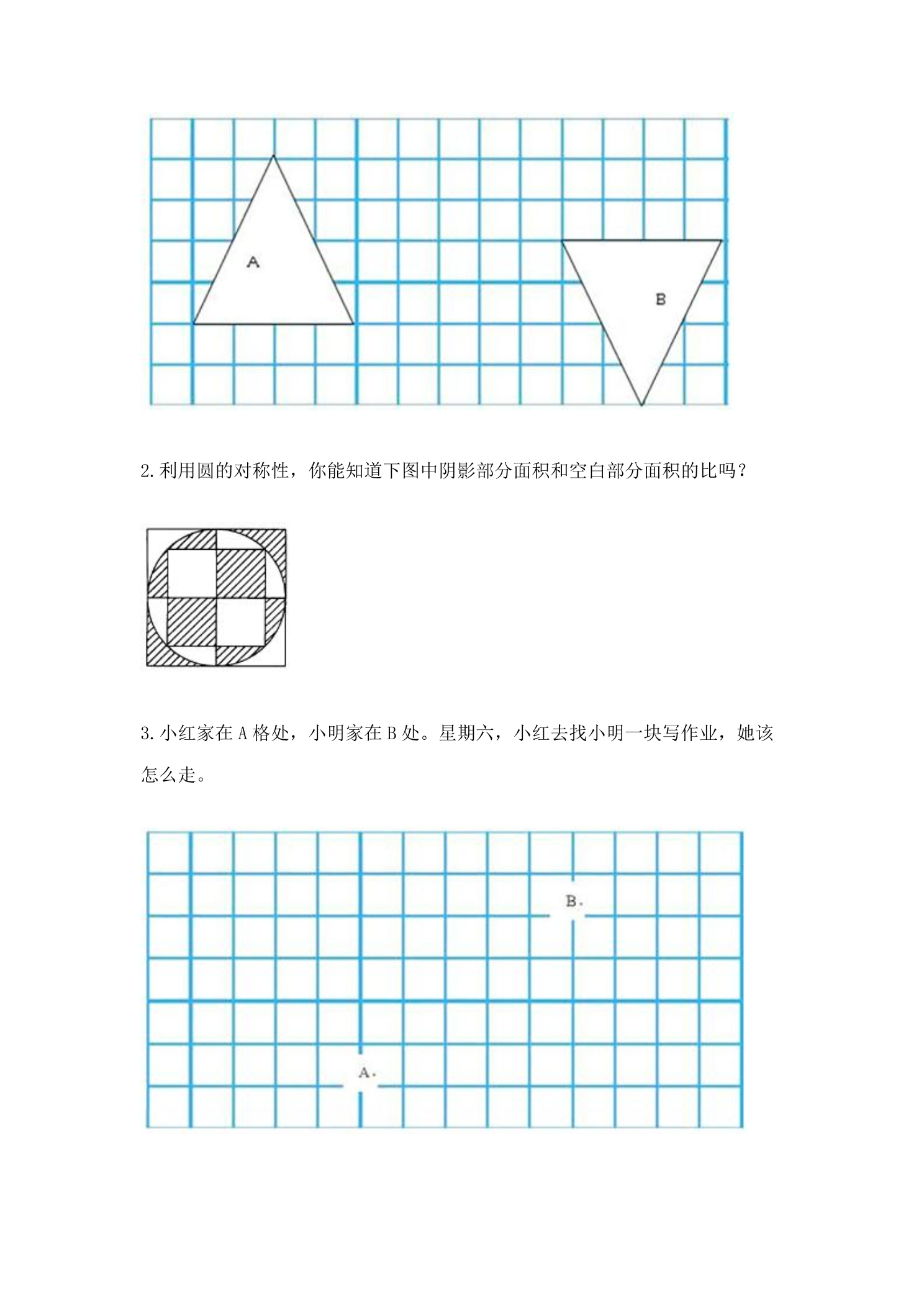 A

B

2.利用圆的对称性，你能知道下图中阴影部分面积和空白部分面积的比吗？

3.小红家在A格处，小明家在B处。星期六，小红去找小明一块写作业，她该怎么走。

B.

A.